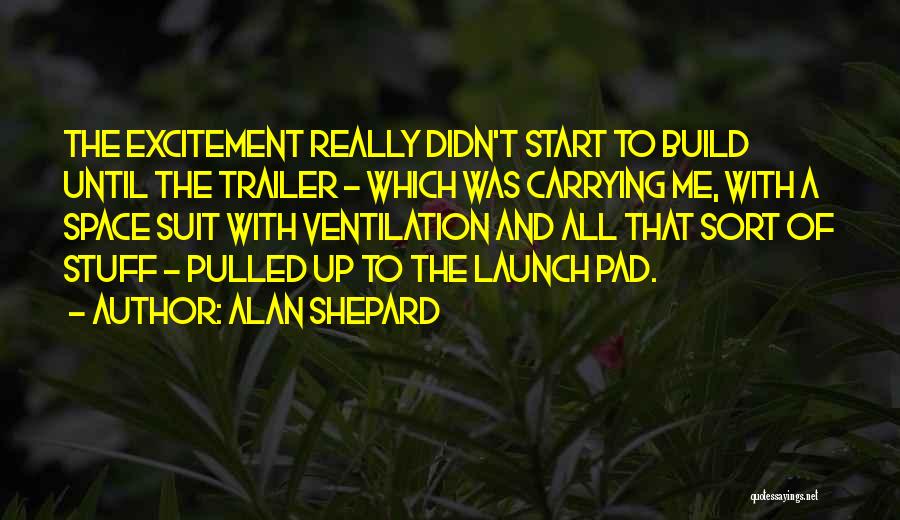 THE EXCITEMENT REALLY DIDN'T START TO BUILD UNTIL THE TRAILER - WHICH WAS CARRYING ME, WITH A SPACE SUIT WITH VENTILATION AND ALL THAT SORT OF STUFF - PULLED UP TO THE LAUNCH PAD.

- AUTHOR: ALAN SHEPARD

quotessayings.net